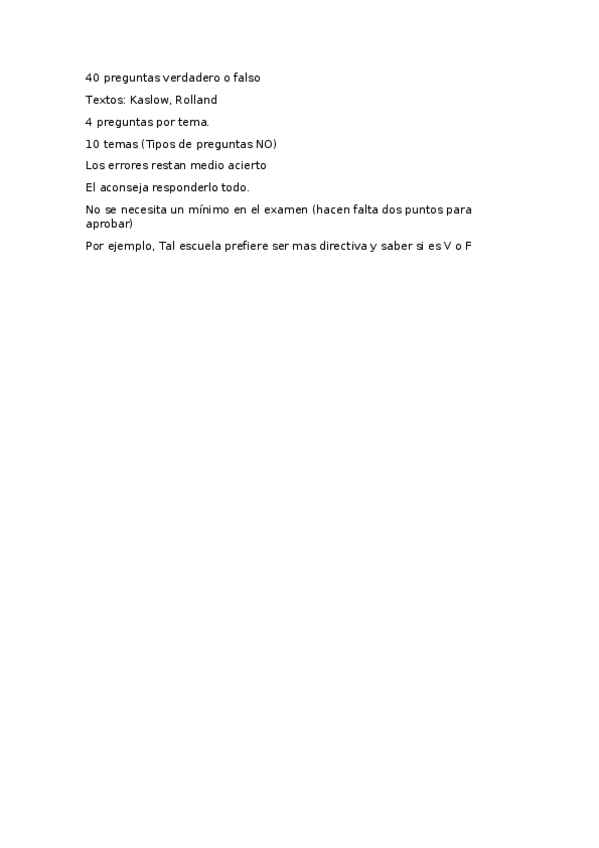 40 preguntas verdadero o falso

Textos: Kaslow, Rolland

4 preguntas por tema.

10 temas (Tipos de preguntas NO)

Los errores restan medio acierto

El aconseja responderlo todo.

No se necesita un mínimo en el examen (hacen falta dos puntos para aprobar)

Por ejemplo, Tal escuela prefiere ser mas directiva y saber si es V o F